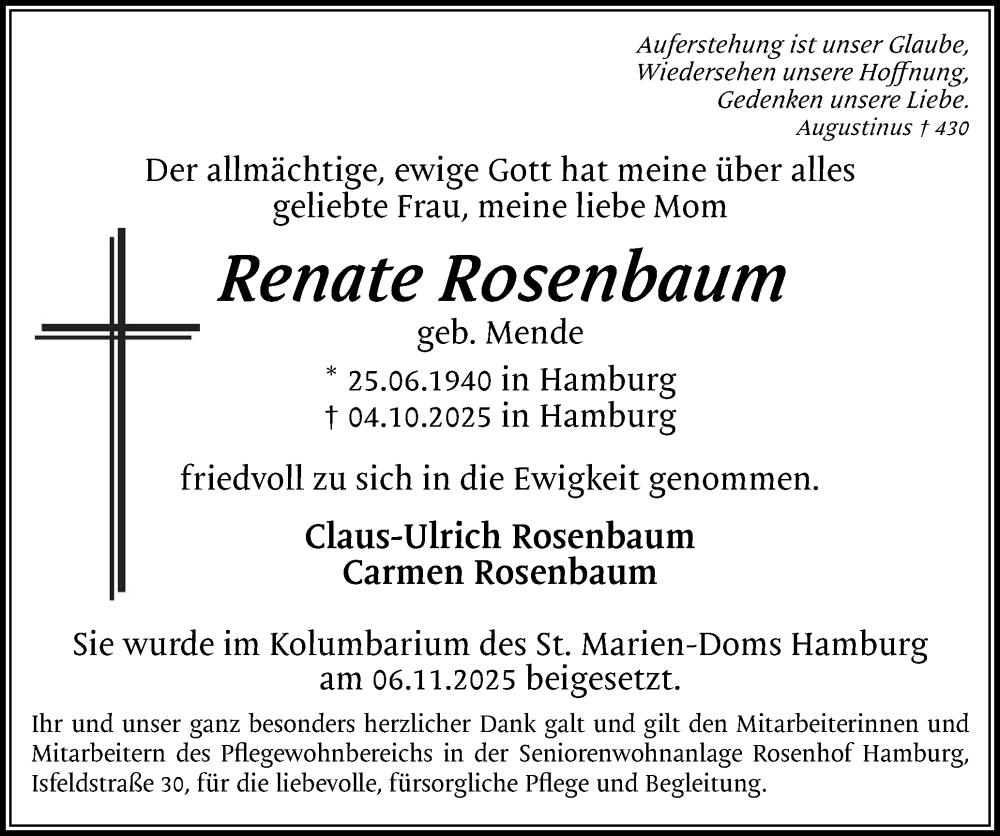 Auferstehung ist unser Glaube,
Wiedersehen unsere Hoffnung,
Gedenken unsere Liebe.
Augustinus † 430

Der allmächtige, ewige Gott hat meine über alles geliebte Frau, meine liebe Mom

Renate Rosenbaum
geb. Mende

* 25.06.1940 in Hamburg
† 04.10.2025 in Hamburg

friedvoll zu sich in die Ewigkeit genommen.

Claus-Ulrich Rosenbaum
Carmen Rosenbaum

Sie wurde im Kolumbarium des St. Marien-Doms Hamburg am 06.11.2025 beigesetzt.

Ihr und unser ganz besonders herzlicher Dank galt und gilt den Mitarbeiterinnen und Mitarbeitern des Pflegewohnbereichs in der Seniorenwohnanlage Rosenhof Hamburg, Isfeldstraße 30, für die liebevolle, fürsorgliche Pflege und Begleitung.